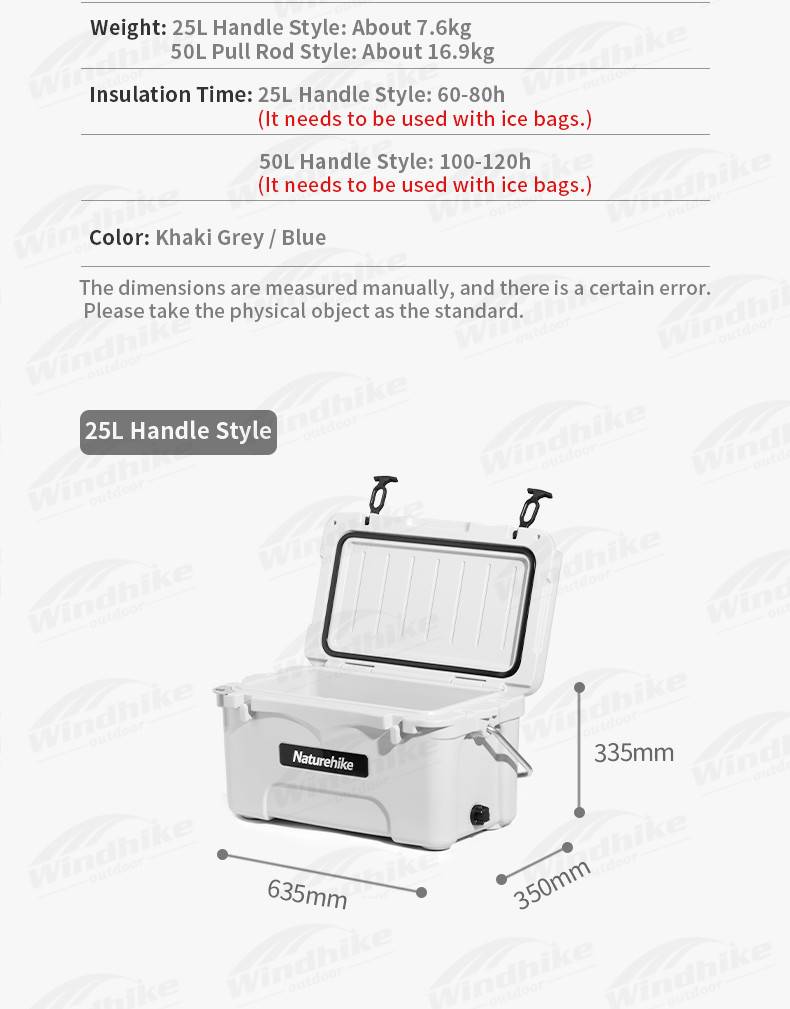 Weight: 25L Handle Style: About 7.6kg
50L Pull Rod Style: About 16.9kg

Insulation Time: 25L Handle Style: 60-80h
(It needs to be used with ice bags.)

50L Handle Style: 100-120h
(It needs to be used with ice bags.)

Color: Khaki Grey / Blue

The dimensions are measured manually, and there is a certain error. Please take the physical object as the standard.

25L Handle Style

Naturehike

335mm

635mm

350mm

Windhike outdoor